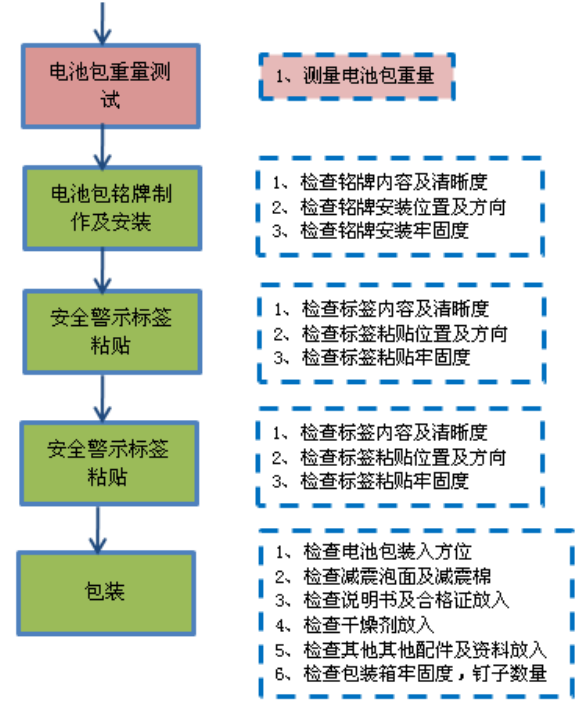 电池包重量测试

1、测量电池包重量

电池包铭牌制作及安装

1、检查铭牌内容及清晰度
2、检查铭牌安装位置及方向
3、检查铭牌安装牢固度

安全警示标签粘贴

1、检查标签内容及清晰度
2、检查标签粘贴位置及方向
3、检查标签粘贴牢固度

安全警示标签粘贴

1、检查标签内容及清晰度
2、检查标签粘贴位置及方向
3、检查标签粘贴牢固度

包装

1、检查电池包装入方位
2、检查减震泡面及减震棉
3、检查说明书及合格证放入
4、检查干燥剂放入
5、检查其他其他配件及资料放入
6、检查包装箱牢固度，钉子数量